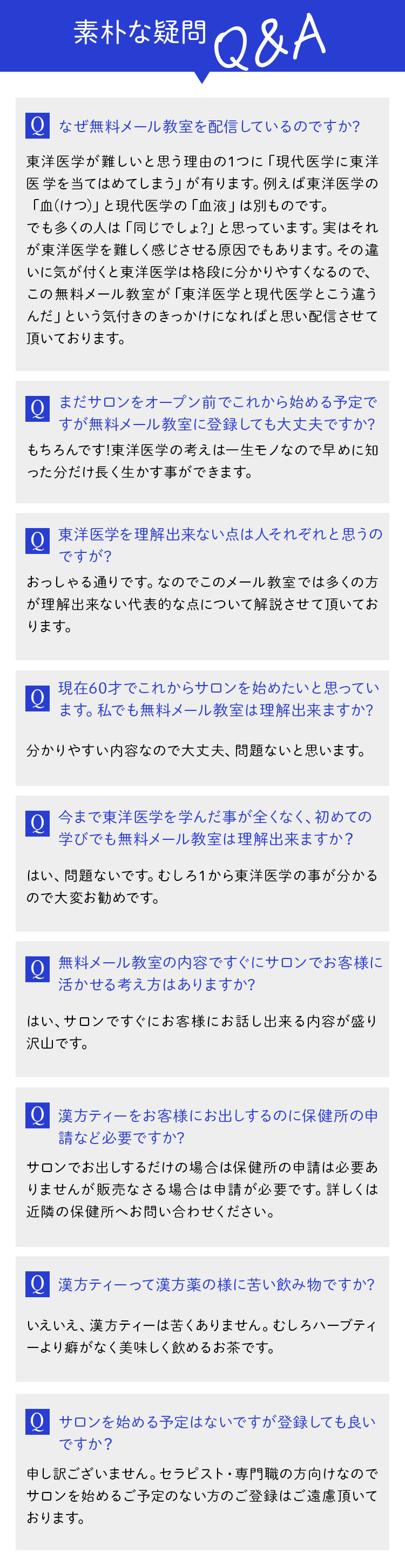 素朴な疑問 Q&A

Q なぜ無料メール教室を配信しているのですか?

東洋医学が難しいと思う理由の1つに「現代医学に東洋医学を当てはめてしまう」が有ります。例えば東洋医学の「血(けつ)」と現代医学の「血液」は別ものです。
でも多くの人は「同じでしょ?」と思っています。実はそれが東洋医学を難しく感じさせる原因でもあります。その違いに気が付くと東洋医学は格段に分かりやすくなるので、この無料メール教室が「東洋医学と現代医学とこう違うんだ」という気付きのきっかけになればと思い配信させて頂いております。

Q まだサロンをオープン前でこれから始める予定ですが無料メール教室に登録しても大丈夫ですか?

もちろんです!東洋医学の考えは一生モノなので早めに知った分だけ長く生かす事ができます。

Q 東洋医学を理解出来ない点は人それぞれと思うのですが?

おっしゃる通りです。なのでこのメール教室では多くの方が理解出来ない代表的な点について解説させて頂いております。

Q 現在60才でこれからサロンを始めたいと思っています。私でも無料メール教室は理解出来ますか?

分かりやすい内容なので大丈夫、問題ないと思います。

Q 今まで東洋医学を学んだ事が全くなく、初めての学びでも無料メール教室は理解出来ますか?

はい、問題ないです。むしろ1から東洋医学の事が分かるので大変お勧めです。

Q 無料メール教室の内容ですぐにサロンでお客様に活かせる考え方はありますか?

はい、サロンですぐにお客様にお話し出来る内容が盛り沢山です。

Q 漢方ティーをお客様にお出しするのに保健所の申請など必要ですか?

サロンでお出しするだけの場合は保健所の申請は必要ありませんが販売なさる場合は申請が必要です。詳しくは近隣の保健所へお問い合わせください。

Q 漢方ティーって漢方薬の様に苦い飲み物ですか?

いえいえ、漢方ティーは苦くありません。むしろハーブティーより癖がなく美味しく飲めるお茶です。

Q サロンを始める予定はないですが登録しても良いですか?

申し訳ございません。セラピスト・専門職の方向けなのでサロンを始めるご予定のない方のご登録はご遠慮頂いております。